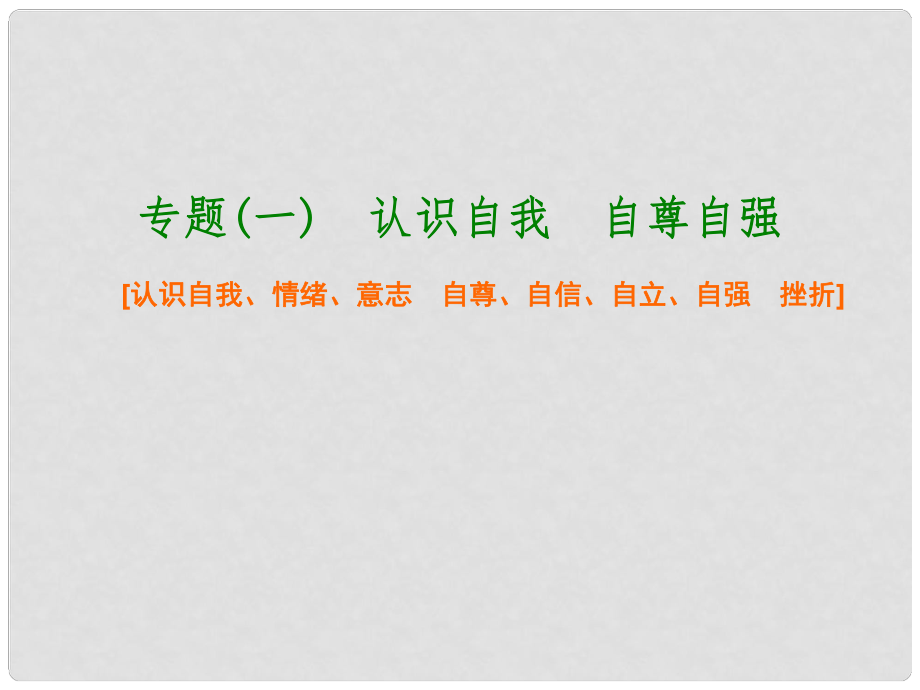 专题(一)　认识自我　自尊自强

[认识自我、情绪、意志　自尊、自信、自立、自强　挫折]